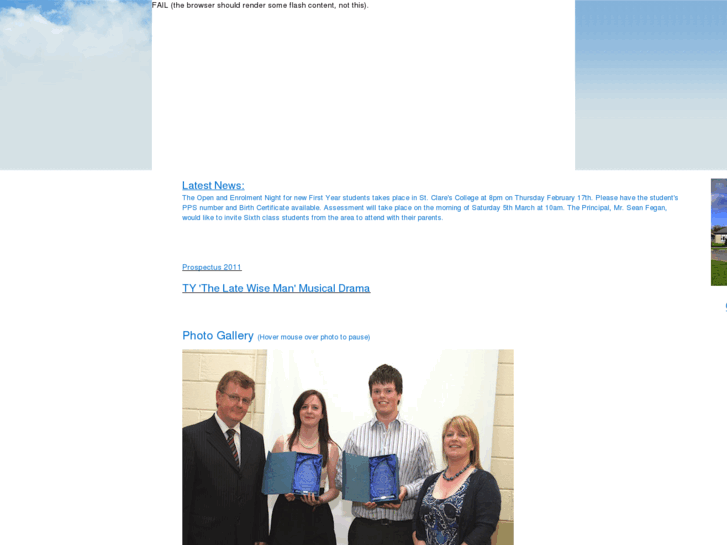 FAIL (the browser should render some flash content, not this).

Latest News:
The Open and Enrolment Night for new First Year students takes place in St. Clare's College at 8pm on Thursday February 17th. Please have the student's PPS number and Birth Certificate available. Assessment will take place on the morning of Saturday 5th March at 10am. The Principal, Mr. Sean Fegan, would like to invite Sixth class students from the area to attend with their parents.

Prospectus 2011

TY 'The Late Wise Man' Musical Drama

Photo Gallery (Hover mouse over photo to pause)